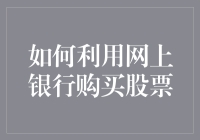 如何利用网上银行购买股票